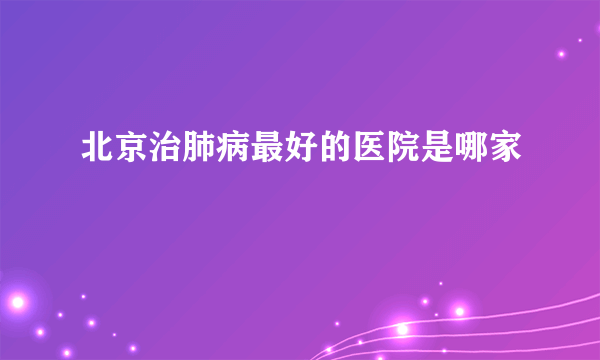 北京治肺病最好的医院是哪家